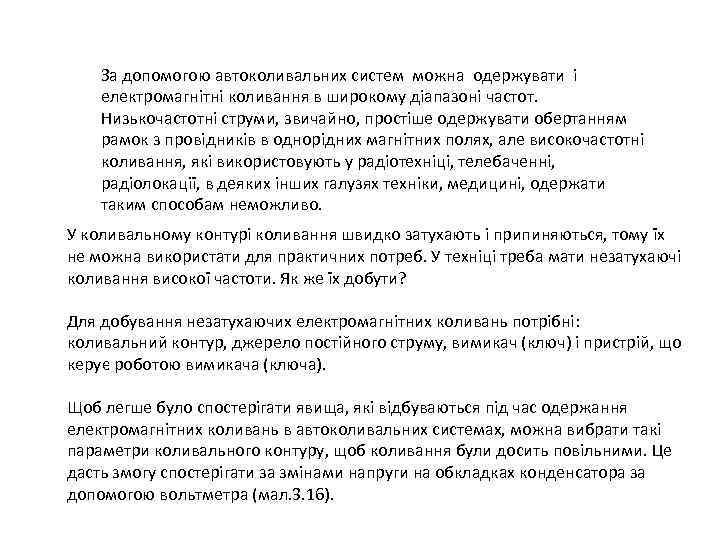 За допомогою автоколивальних систем можна одержувати і електромагнітні коливання в широкому діапазоні частот. Низькочастотні струми, звичайно, простіше одержувати обертанням рамок з провідників в однорідних магнітних полях, але високочастотні коливання, які використовують у радіотехніці, телебаченні, радіолокації, в деяких інших галузях техніки, медицині, одержати таким способам неможливо.

У коливальному контурі коливання швидко затухають і припиняються, тому їх не можна використати для практичних потреб. У техніці треба мати незатухаючі коливання високої частоти. Як же їх добути?

Для добування незатухаючих електромагнітних коливань потрібні: коливальний контур, джерело постійного струму, вимикач (ключ) і пристрій, що керує роботою вимикача (ключа).

Щоб легше було спостерігати явища, які відбуваються під час одержання електромагнітних коливань в автоколивальних системах, можна вибрати такі параметри коливального контуру, щоб коливання були досить повільними. Це дасть змогу спостерігати за змінами напруги на обкладках конденсатора за допомогою вольтметра (мал.3.16).